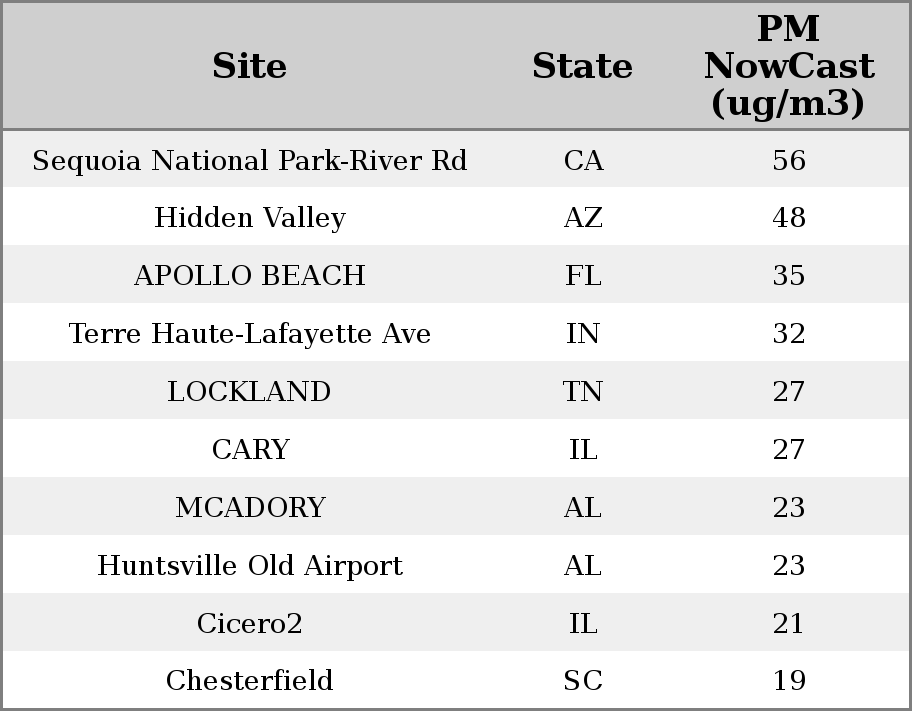 | Site | State | PM NowCast (ug/m3) |
|---|---|---|
| Sequoia National Park-River Rd | CA | 56 |
| Hidden Valley | AZ | 48 |
| APOLLO BEACH | FL | 35 |
| Terre Haute-Lafayette Ave | IN | 32 |
| LOCKLAND | TN | 27 |
| CARY | IL | 27 |
| MCADORY | AL | 23 |
| Huntsville Old Airport | AL | 23 |
| Cicero2 | IL | 21 |
| Chesterfield | SC | 19 |